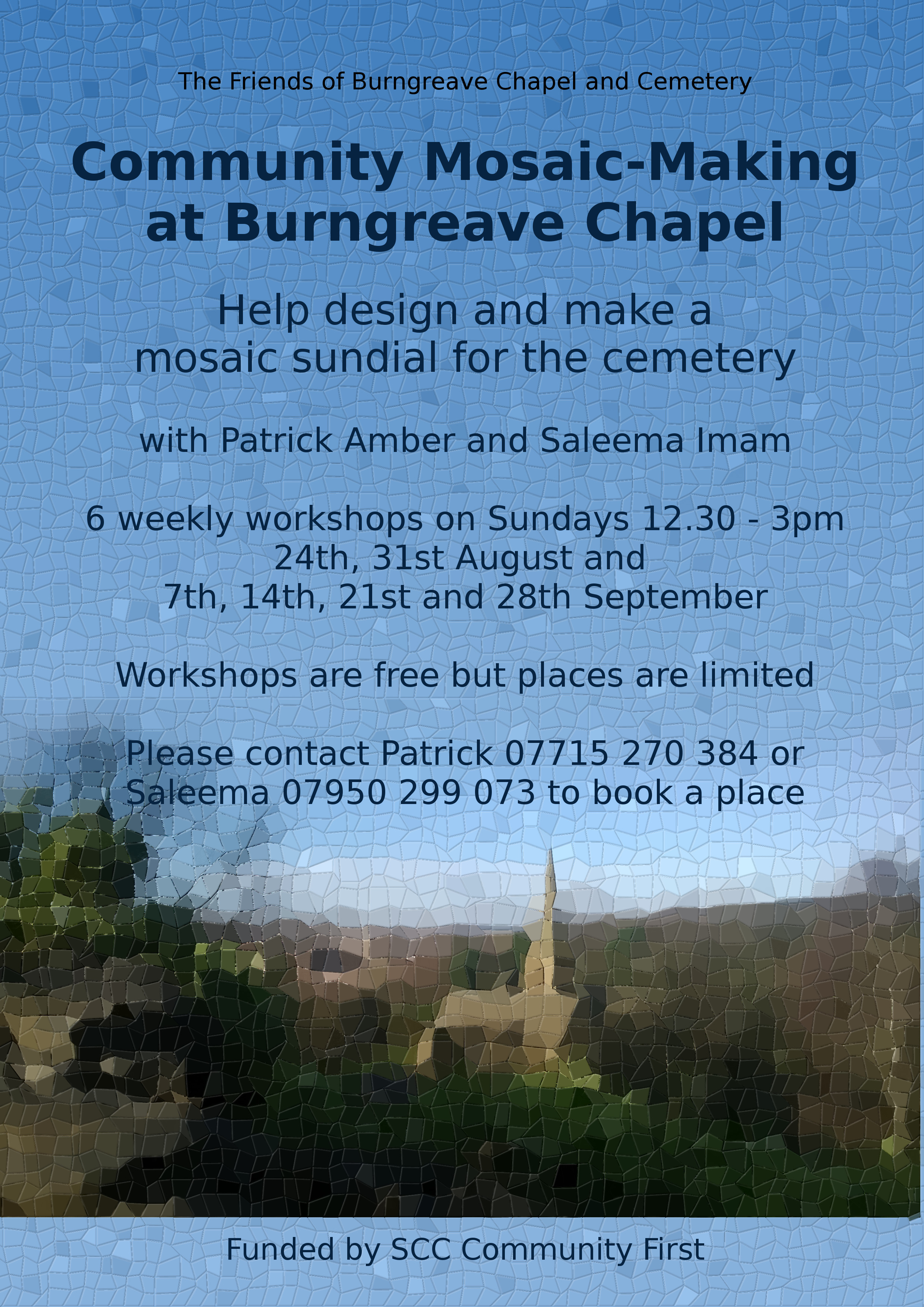 The Friends of Burngreave Chapel and Cemetery

Community Mosaic-Making at Burngreave Chapel

Help design and make a mosaic sundial for the cemetery

with Patrick Amber and Saleema Imam

6 weekly workshops on Sundays 12.30 - 3pm
24th, 31st August and
7th, 14th, 21st and 28th September

Workshops are free but places are limited

Please contact Patrick 07715 270 384 or Saleema 07950 299 073 to book a place

Funded by SCC Community First